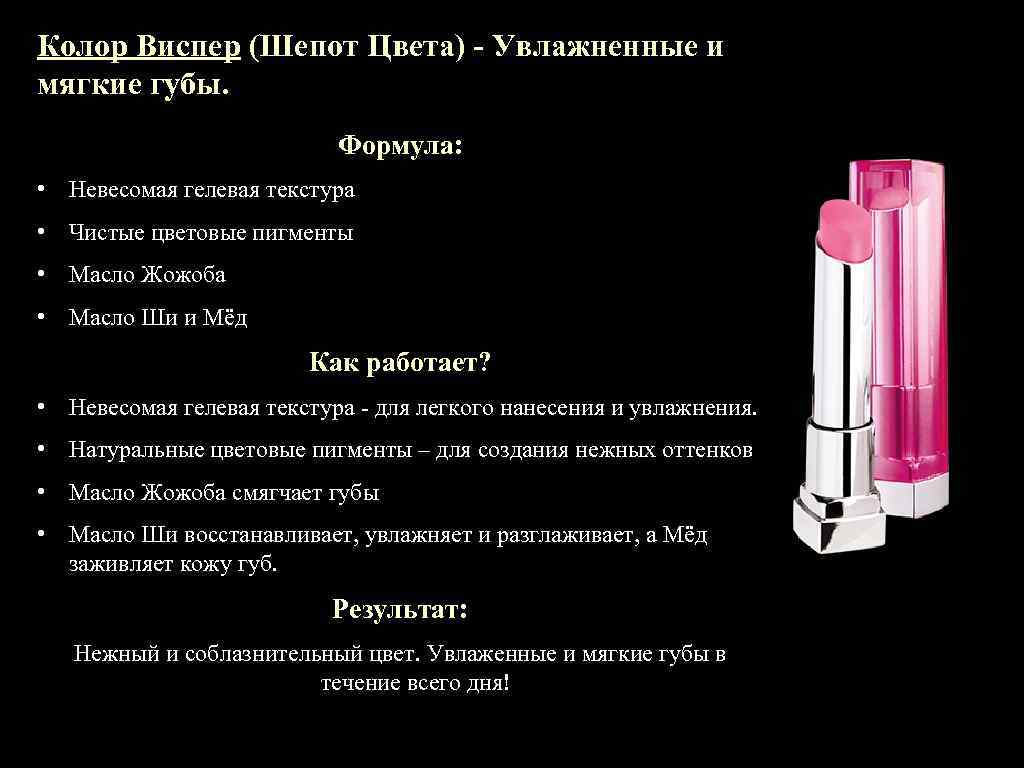 Колор Виспер (Шепот Цвета) - Увлажненные и мягкие губы.

Формула:

• Невесомая гелевая текстура
• Чистые цветовые пигменты
• Масло Жожоба
• Масло Ши и Мёд

Как работает?

• Невесомая гелевая текстура - для легкого нанесения и увлажнения.
• Натуральные цветовые пигменты – для создания нежных оттенков
• Масло Жожоба смягчает губы
• Масло Ши восстанавливает, увлажняет и разглаживает, а Мёд заживляет кожу губ.

Результат:

Нежный и соблазнительный цвет. Увлаженные и мягкие губы в течение всего дня!